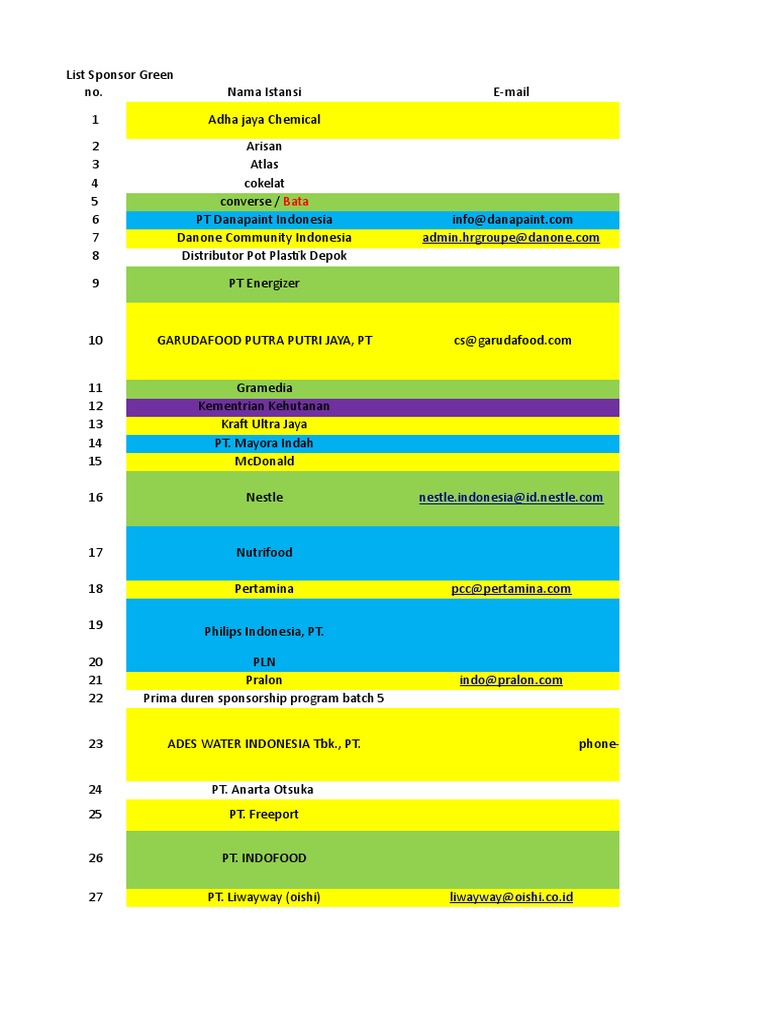 List Sponsor Green

| no. | Nama Istansi | E-mail |
|---|---|---|
| 1 | Adha jaya Chemical | |
| 2 | Arisan | |
| 3 | Atlas | |
| 4 | cokelat | |
| 5 | converse / Bata | |
| 6 | PT Danapaint Indonesia | info@danapaint.com |
| 7 | Danone Community Indonesia | admin.hrgroupe@danone.com |
| 8 | Distributor Pot Plastik Depok | |
| 9 | PT Energizer | |
| 10 | GARUDAFOOD PUTRA PUTRI JAYA, PT | cs@garudafood.com |
| 11 | Gramedia | |
| 12 | Kementrian Kehutanan | |
| 13 | Kraft Ultra Jaya | |
| 14 | PT. Mayora Indah | |
| 15 | McDonald | |
| 16 | Nestle | nestle.indonesia@id.nestle.com |
| 17 | Nutrifood | |
| 18 | Pertamina | pcc@pertamina.com |
| 19 | Philips Indonesia, PT. | |
| 20 | PLN | |
| 21 | Pralon | indo@pralon.com |
| 22 | Prima duren sponsorship program batch 5 | |
| 23 | ADES WATER INDONESIA Tbk., PT. | phone- |
| 24 | PT. Anarta Otsuka | |
| 25 | PT. Freeport | |
| 26 | PT. INDOFOOD | |
| 27 | PT. Liwayway (oishi) | liwayway@oishi.co.id |